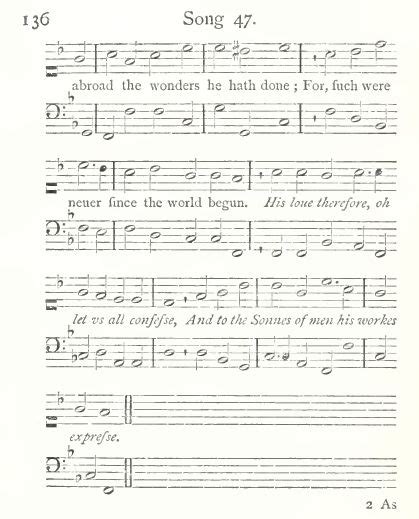 136 Song 47.

abroad the wonders he hath done; For, ſuch were

neuer ſince the world begun. His loue therefore, oh

let vs all confeſse, And to the Sonnes of men his workes

expreſse.

2 As